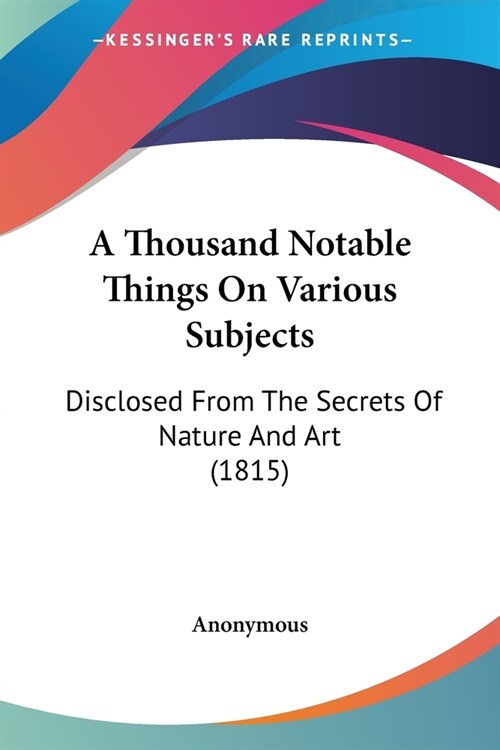 —KESSINGER'S RARE REPRINTS—

A Thousand Notable Things On Various Subjects

Disclosed From The Secrets Of Nature And Art (1815)

Anonymous